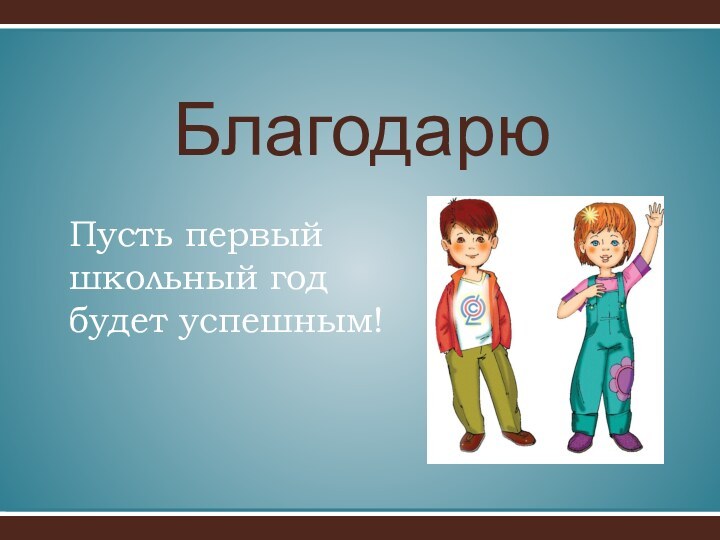 Благодарю

Пусть первый школьный год будет успешным!